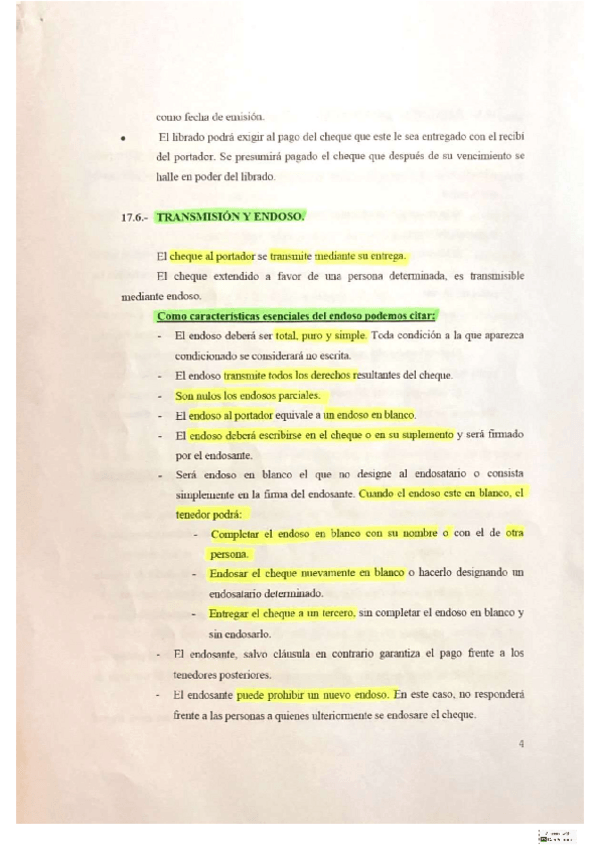 como fecha de emisión.

• El librado podrá exigir al pago del cheque que este le sea entregado con el recibí del portador. Se presumirá pagado el cheque que después de su vencimiento se halle en poder del librado.

17.6.- TRANSMISIÓN Y ENDOSO.

El cheque al portador se transmite mediante su entrega.

El cheque extendido a favor de una persona determinada, es transmisible mediante endoso.

Como características esenciales del endoso podemos citar:

- El endoso deberá ser total, puro y simple. Toda condición a la que aparezca condicionado se considerará no escrita.
- El endoso transmite todos los derechos resultantes del cheque.
- Son nulos los endosos parciales.
- El endoso al portador equivale a un endoso en blanco.
- El endoso deberá escribirse en el cheque o en su suplemento y será firmado por el endosante.
- Será endoso en blanco el que no designe al endosatario o consista simplemente en la firma del endosante. Cuando el endoso este en blanco, el tenedor podrá:
    - Completar el endoso en blanco con su nombre o con el de otra persona.
    - Endosar el cheque nuevamente en blanco o hacerlo designando un endosatario determinado.
    - Entregar el cheque a un tercero, sin completar el endoso en blanco y sin endosarlo.
- El endosante, salvo cláusula en contrario garantiza el pago frente a los tenedores posteriores.
- El endosante puede prohibir un nuevo endoso. En este caso, no responderá frente a las personas a quienes ulteriormente se endosare el cheque.

4